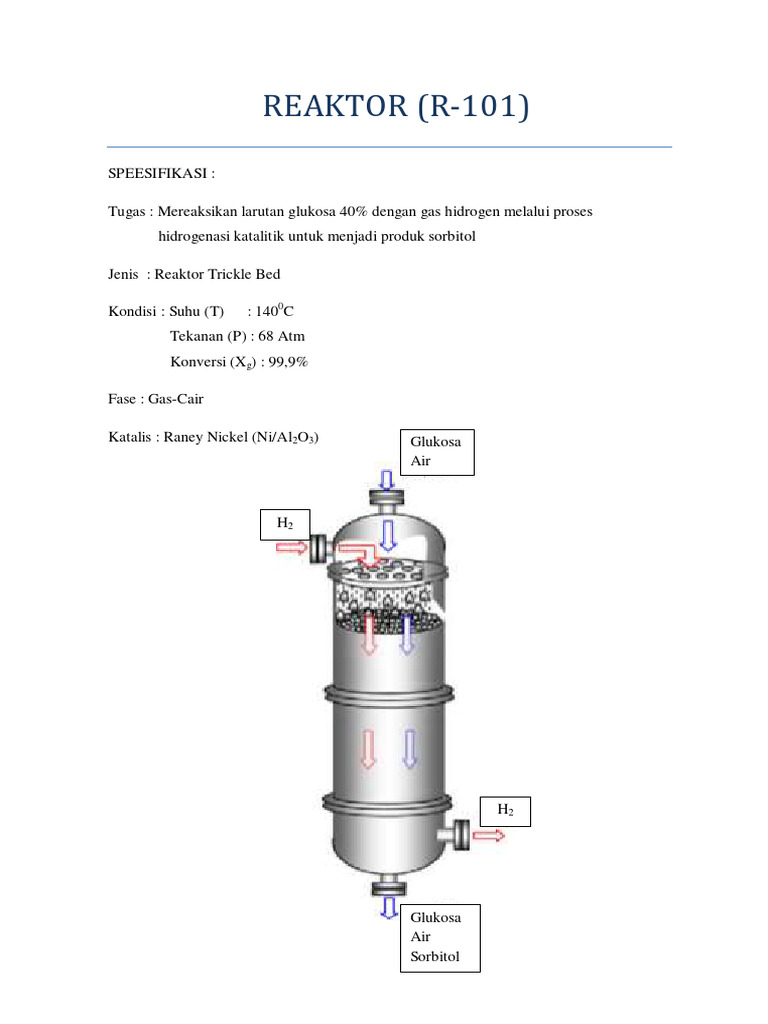 REAKTOR (R-101)

SPEESIFIKASI :

Tugas : Mereaksikan larutan glukosa 40% dengan gas hidrogen melalui proses hidrogenasi katalitik untuk menjadi produk sorbitol

Jenis : Reaktor Trickle Bed

Kondisi : Suhu (T) : $140^0$C
Tekanan (P) : 68 Atm
Konversi ($X_g$) : 99,9%

Fase : Gas-Cair

Katalis : Raney Nickel ($Ni/Al_2O_3$)

Glukosa
Air

$H_2$

$H_2$

Glukosa
Air
Sorbitol